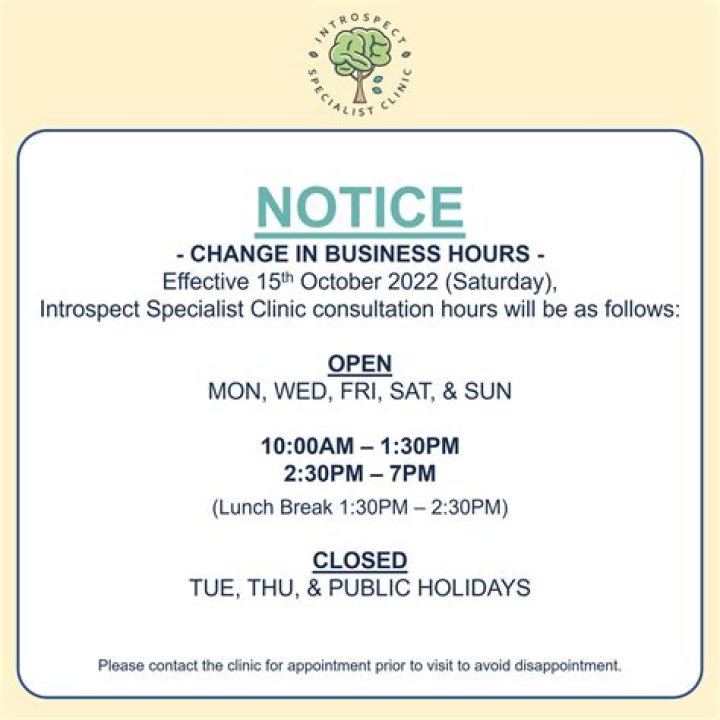 INTROSPECT
SPECIALIST CLINIC

NOTICE

- CHANGE IN BUSINESS HOURS -

Effective 15th October 2022 (Saturday), Introspect Specialist Clinic consultation hours will be as follows:

OPEN
MON, WED, FRI, SAT, & SUN

10:00AM – 1:30PM
2:30PM – 7PM
(Lunch Break 1:30PM – 2:30PM)

CLOSED
TUE, THU, & PUBLIC HOLIDAYS

Please contact the clinic for appointment prior to visit to avoid disappointment.